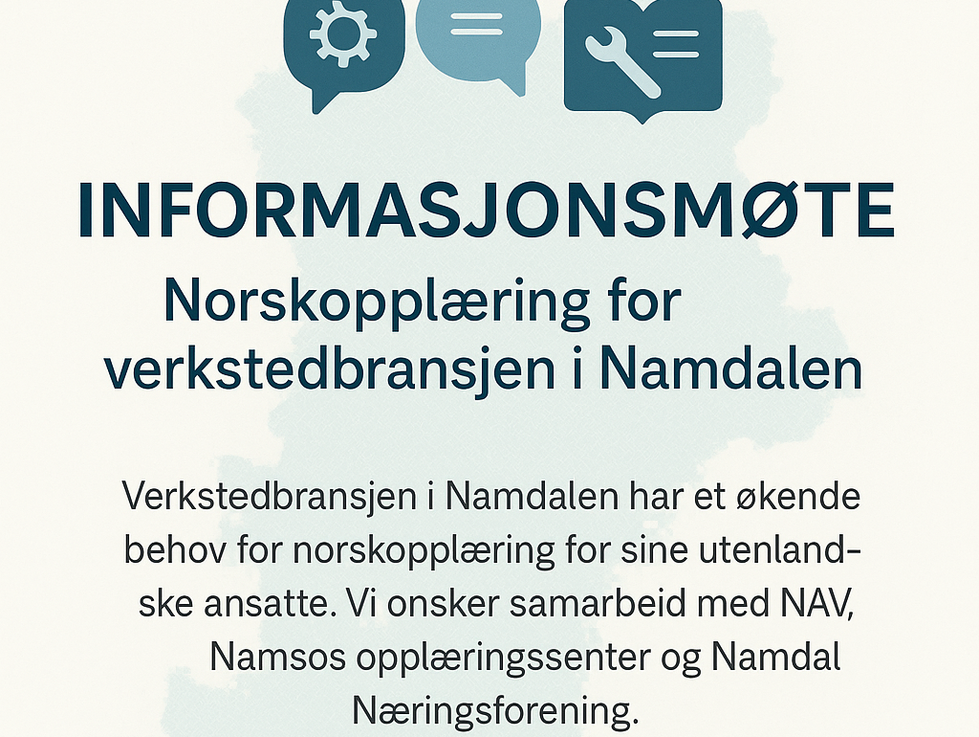 INFORMASJONSMØTE

Norskopplæring for verkstedbransjen i Namdalen

Verkstedbransjen i Namdalen har et økende behov for norskopplæring for sine utenlandske ansatte. Vi onsker samarbeid med NAV, Namsos opplæringssenter og Namdal Næringsforening.